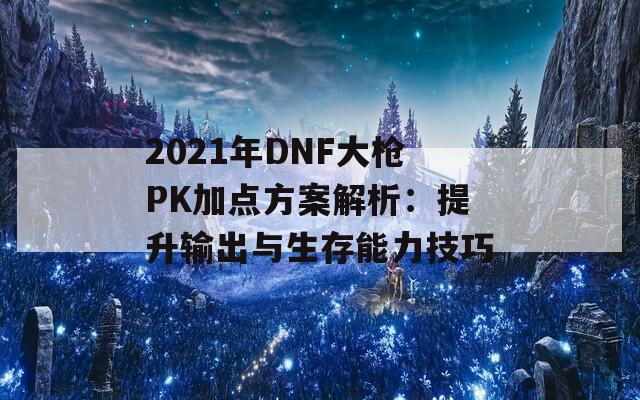 2021年DNF大枪PK加点方案解析：提升输出与生存能力技巧